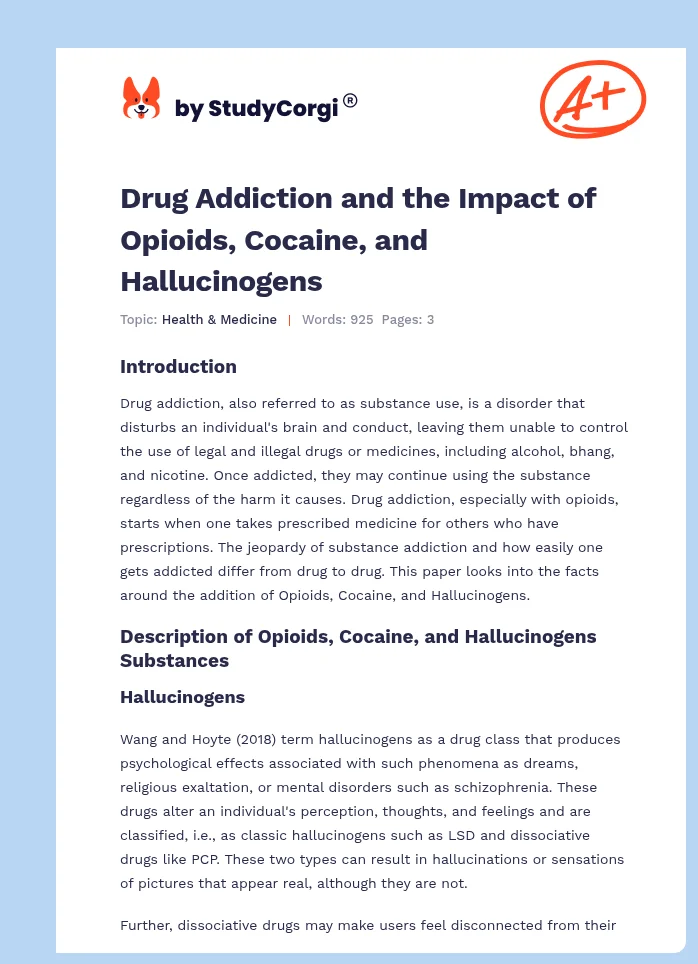 by StudyCorgi®

A+

Drug Addiction and the Impact of Opioids, Cocaine, and Hallucinogens

Topic: Health & Medicine | Words: 925 Pages: 3

Introduction

Drug addiction, also referred to as substance use, is a disorder that disturbs an individual's brain and conduct, leaving them unable to control the use of legal and illegal drugs or medicines, including alcohol, bhang, and nicotine. Once addicted, they may continue using the substance regardless of the harm it causes. Drug addiction, especially with opioids, starts when one takes prescribed medicine for others who have prescriptions. The jeopardy of substance addiction and how easily one gets addicted differ from drug to drug. This paper looks into the facts around the addition of Opioids, Cocaine, and Hallucinogens.

Description of Opioids, Cocaine, and Hallucinogens Substances

Hallucinogens

Wang and Hoyte (2018) term hallucinogens as a drug class that produces psychological effects associated with such phenomena as dreams, religious exaltation, or mental disorders such as schizophrenia. These drugs alter an individual's perception, thoughts, and feelings and are classified, i.e., as classic hallucinogens such as LSD and dissociative drugs like PCP. These two types can result in hallucinations or sensations of pictures that appear real, although they are not.

Further, dissociative drugs may make users feel disconnected from their